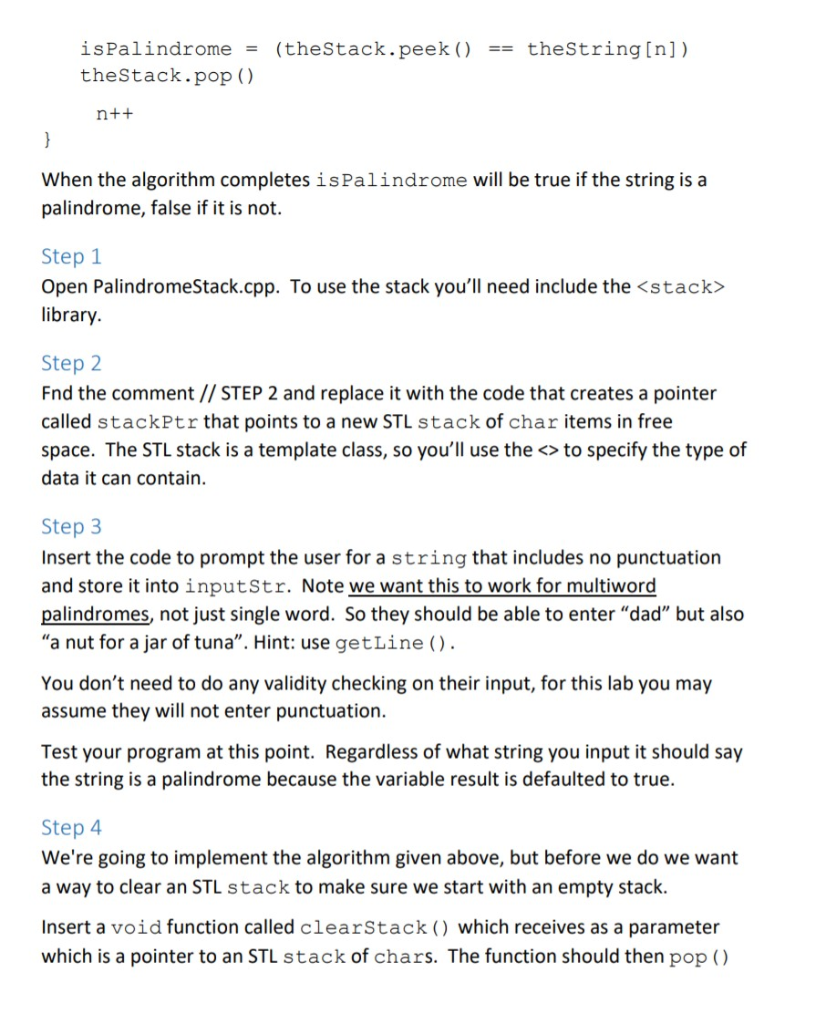 isPalindrome = (theStack.peek() == theString[n])
theStack.pop()

n++

}

When the algorithm completes isPalindrome will be true if the string is a palindrome, false if it is not.

Step 1
Open PalindromeStack.cpp. To use the stack you'll need include the <stack> library.

Step 2
Fnd the comment // STEP 2 and replace it with the code that creates a pointer called stackPtr that points to a new STL stack of char items in free space. The STL stack is a template class, so you'll use the <> to specify the type of data it can contain.

Step 3
Insert the code to prompt the user for a string that includes no punctuation and store it into inputStr. Note we want this to work for multiword palindromes, not just single word. So they should be able to enter "dad" but also "a nut for a jar of tuna". Hint: use getLine().

You don't need to do any validity checking on their input, for this lab you may assume they will not enter punctuation.

Test your program at this point. Regardless of what string you input it should say the string is a palindrome because the variable result is defaulted to true.

Step 4
We're going to implement the algorithm given above, but before we do we want a way to clear an STL stack to make sure we start with an empty stack.

Insert a void function called clearStack() which receives as a parameter which is a pointer to an STL stack of chars. The function should then pop()